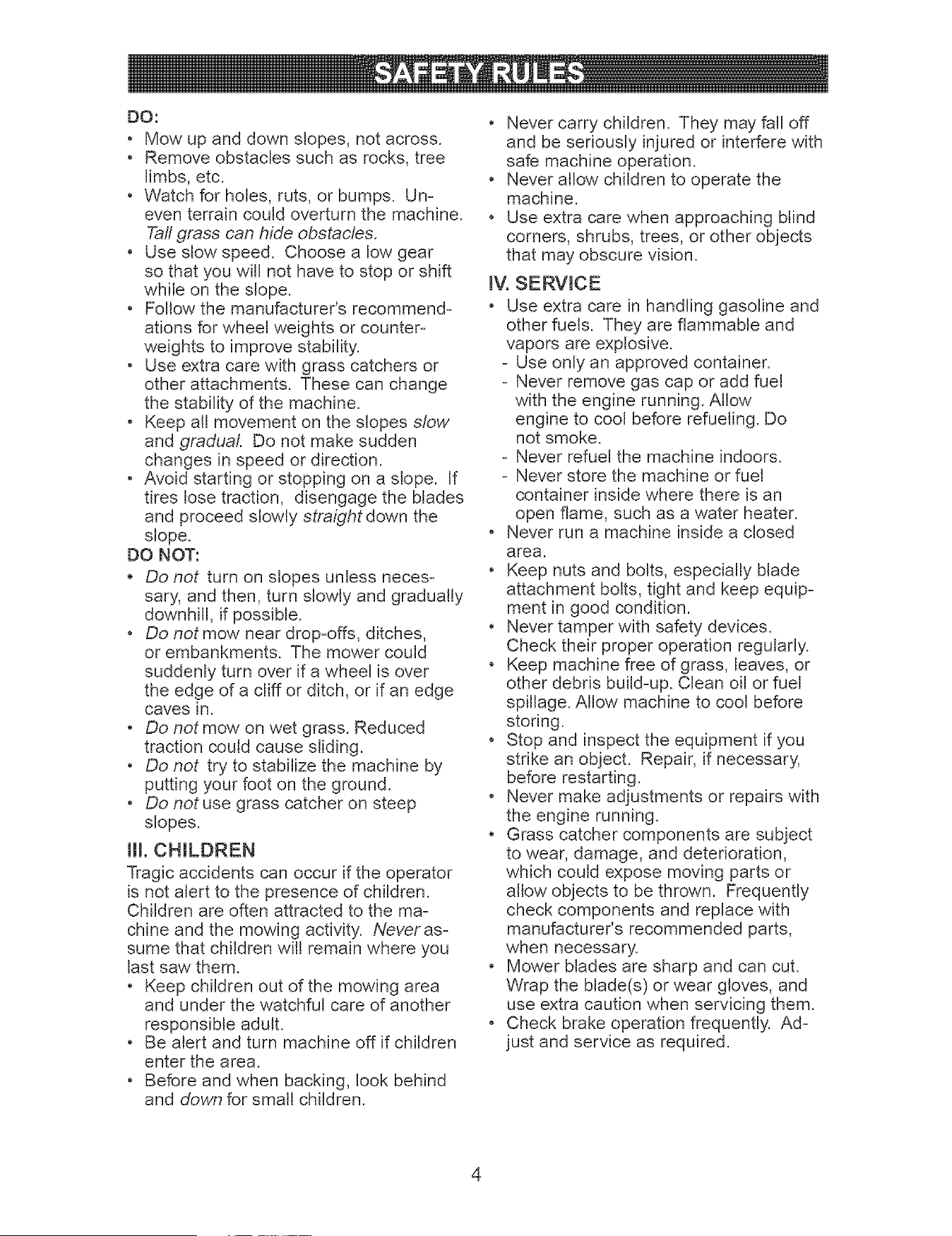 SAFETY RULES

DO:
• Mow up and down slopes, not across.
• Remove obstacles such as rocks, tree limbs, etc.
• Watch for holes, ruts, or bumps. Uneven terrain could overturn the machine. Tall grass can hide obstacles.
• Use slow speed. Choose a low gear so that you will not have to stop or shift while on the slope.
• Follow the manufacturer's recommendations for wheel weights or counterweights to improve stability.
• Use extra care with grass catchers or other attachments. These can change the stability of the machine.
• Keep all movement on the slopes slow and gradual. Do not make sudden changes in speed or direction.
• Avoid starting or stopping on a slope. If tires lose traction, disengage the blades and proceed slowly straight down the slope.

DO NOT:
• Do not turn on slopes unless necessary, and then, turn slowly and gradually downhill, if possible.
• Do not mow near drop-offs, ditches, or embankments. The mower could suddenly turn over if a wheel is over the edge of a cliff or ditch, or if an edge caves in.
• Do not mow on wet grass. Reduced traction could cause sliding.
• Do not try to stabilize the machine by putting your foot on the ground.
• Do not use grass catcher on steep slopes.

III. CHILDREN
Tragic accidents can occur if the operator is not alert to the presence of children. Children are often attracted to the machine and the mowing activity. Never assume that children will remain where you last saw them.
• Keep children out of the mowing area and under the watchful care of another responsible adult.
• Be alert and turn machine off if children enter the area.
• Before and when backing, look behind and down for small children.
• Never carry children. They may fall off and be seriously injured or interfere with safe machine operation.
• Never allow children to operate the machine.
• Use extra care when approaching blind corners, shrubs, trees, or other objects that may obscure vision.

IV. SERVICE
• Use extra care in handling gasoline and other fuels. They are flammable and vapors are explosive.
- Use only an approved container.
- Never remove gas cap or add fuel with the engine running. Allow engine to cool before refueling. Do not smoke.
- Never refuel the machine indoors.
- Never store the machine or fuel container inside where there is an open flame, such as a water heater.
• Never run a machine inside a closed area.
• Keep nuts and bolts, especially blade attachment bolts, tight and keep equipment in good condition.
• Never tamper with safety devices. Check their proper operation regularly.
• Keep machine free of grass, leaves, or other debris build-up. Clean oil or fuel spillage. Allow machine to cool before storing.
• Stop and inspect the equipment if you strike an object. Repair, if necessary, before restarting.
• Never make adjustments or repairs with the engine running.
• Grass catcher components are subject to wear, damage, and deterioration, which could expose moving parts or allow objects to be thrown. Frequently check components and replace with manufacturer's recommended parts, when necessary.
• Mower blades are sharp and can cut. Wrap the blade(s) or wear gloves, and use extra caution when servicing them.
• Check brake operation frequently. Adjust and service as required.

4